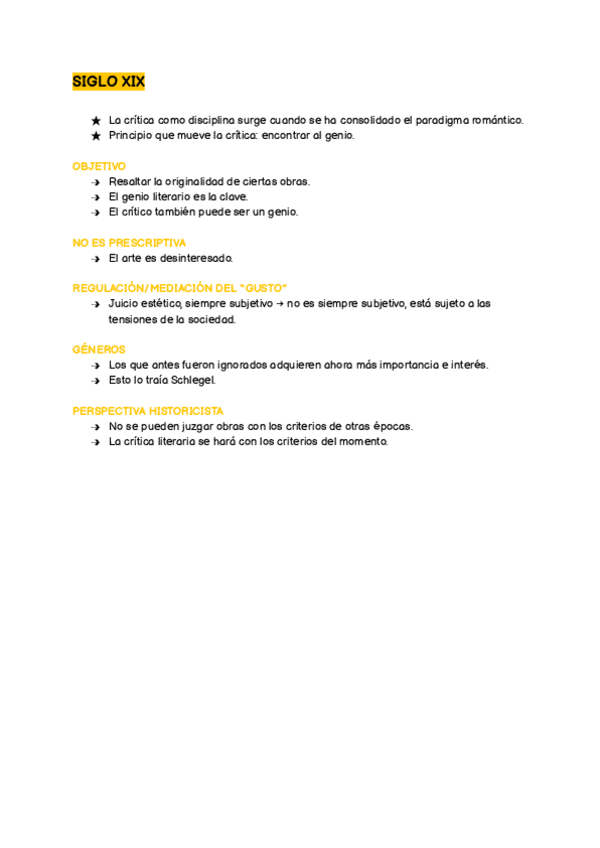 SIGLO XIX

★ La crítica como disciplina surge cuando se ha consolidado el paradigma romántico.
★ Principio que mueve la crítica: encontrar al genio.

OBJETIVO
→ Resaltar la originalidad de ciertas obras.
→ El genio literario es la clave.
→ El crítico también puede ser un genio.

NO ES PRESCRIPTIVA
→ El arte es desinteresado.

REGULACIÓN/MEDIACIÓN DEL "GUSTO"
→ Juicio estético, siempre subjetivo → no es siempre subjetivo, está sujeto a las tensiones de la sociedad.

GÉNEROS
→ Los que antes fueron ignorados adquieren ahora más importancia e interés.
→ Esto lo traía Schlegel.

PERSPECTIVA HISTORICISTA
→ No se pueden juzgar obras con los criterios de otras épocas.
→ La crítica literaria se hará con los criterios del momento.